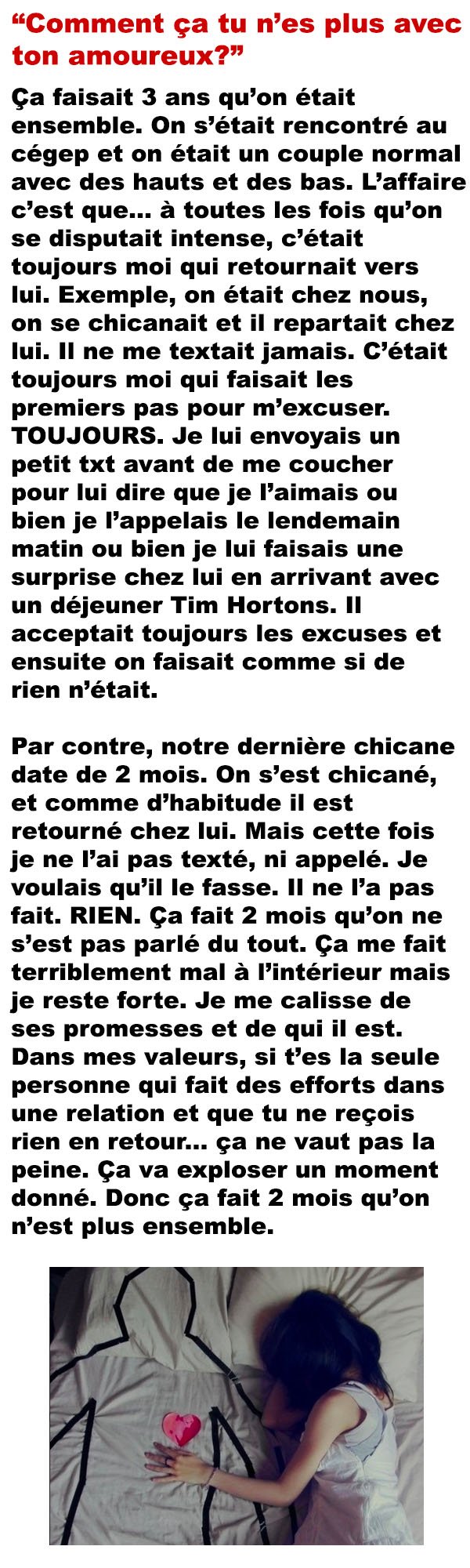 “Comment ça tu n’es plus avec ton amoureux?”

Ça faisait 3 ans qu’on était ensemble. On s’était rencontré au cégep et on était un couple normal avec des hauts et des bas. L’affaire c’est que... à toutes les fois qu’on se disputait intense, c’était toujours moi qui retournait vers lui. Exemple, on était chez nous, on se chicanait et il repartait chez lui. Il ne me textait jamais. C’était toujours moi qui faisait les premiers pas pour m’excuser. TOUJOURS. Je lui envoyais un petit txt avant de me coucher pour lui dire que je l’aimais ou bien je l’appelais le lendemain matin ou bien je lui faisais une surprise chez lui en arrivant avec un déjeuner Tim Hortons. Il acceptait toujours les excuses et ensuite on faisait comme si de rien n’était.

Par contre, notre dernière chicane date de 2 mois. On s’est chicané, et comme d’habitude il est retourné chez lui. Mais cette fois je ne l’ai pas texté, ni appelé. Je voulais qu’il le fasse. Il ne l’a pas fait. RIEN. Ça fait 2 mois qu’on ne s’est pas parlé du tout. Ça me fait terriblement mal à l’intérieur mais je reste forte. Je me calisse de ses promesses et de qui il est. Dans mes valeurs, si t’es la seule personne qui fait des efforts dans une relation et que tu ne reçois rien en retour... ça ne vaut pas la peine. Ça va exploser un moment donné. Donc ça fait 2 mois qu’on n’est plus ensemble.